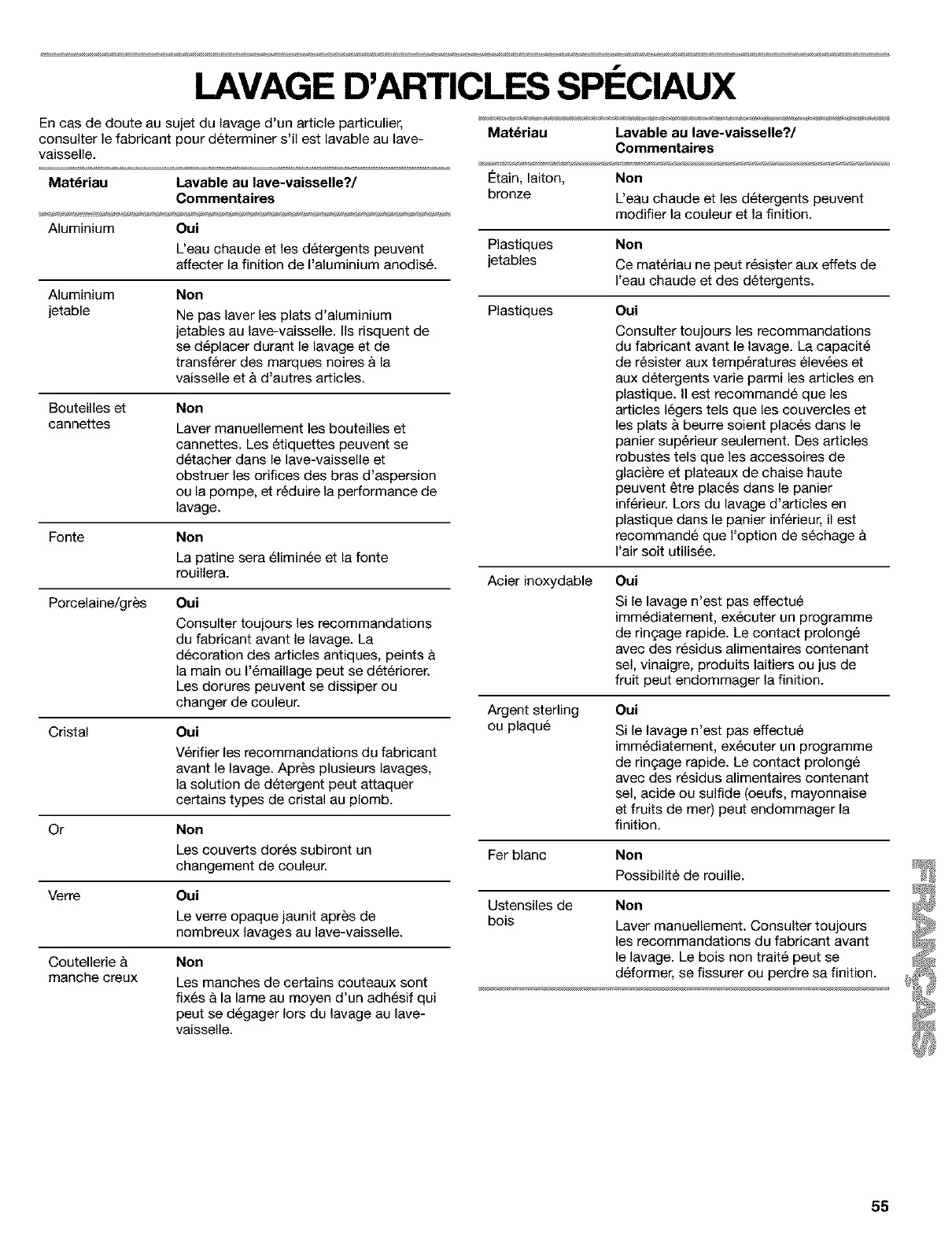 LAVAGE D'ARTICLES SPÉCIAUX

En cas de doute au sujet du lavage d'un article particulier, consulter le fabricant pour déterminer s'il est lavable au lave-vaisselle.

| Matériau | Lavable au lave-vaisselle?/ Commentaires |
|---|---|
| Aluminium | **Oui** L'eau chaude et les détergents peuvent affecter la finition de l'aluminium anodisé. |
| Aluminium jetable | **Non** Ne pas laver les plats d'aluminium jetables au lave-vaisselle. Ils risquent de se déplacer durant le lavage et de transférer des marques noires à la vaisselle et à d'autres articles. |
| Bouteilles et cannettes | **Non** Laver manuellement les bouteilles et cannettes. Les étiquettes peuvent se détacher dans le lave-vaisselle et obstruer les orifices des bras d'aspersion ou la pompe, et réduire la performance de lavage. |
| Fonte | **Non** La patine sera éliminée et la fonte rouillera. |
| Porcelaine/grès | **Oui** Consulter toujours les recommandations du fabricant avant le lavage. La décoration des articles antiques, peints à la main ou l'émaillage peut se détériorer. Les dorures peuvent se dissiper ou changer de couleur. |
| Cristal | **Oui** Vérifier les recommandations du fabricant avant le lavage. Après plusieurs lavages, la solution de détergent peut attaquer certains types de cristal au plomb. |
| Or | **Non** Les couverts dorés subiront un changement de couleur. |
| Verre | **Oui** Le verre opaque jaunit après de nombreux lavages au lave-vaisselle. |
| Coutellerie à manche creux | **Non** Les manches de certains couteaux sont fixés à la lame au moyen d'un adhésif qui peut se dégager lors du lavage au lave-vaisselle. |

| Matériau | Lavable au lave-vaisselle?/ Commentaires |
|---|---|
| Étain, laiton, bronze | **Non** L'eau chaude et les détergents peuvent modifier la couleur et la finition. |
| Plastiques jetables | **Non** Ce matériau ne peut résister aux effets de l'eau chaude et des détergents. |
| Plastiques | **Oui** Consulter toujours les recommandations du fabricant avant le lavage. La capacité de résister aux températures élevées et aux détergents varie parmi les articles en plastique. Il est recommandé que les articles légers tels que les couvercles et les plats à beurre soient placés dans le panier supérieur seulement. Des articles robustes tels que les accessoires de glacière et plateaux de chaise haute peuvent être placés dans le panier inférieur. Lors du lavage d'articles en plastique dans le panier inférieur, il est recommandé que l'option de séchage à l'air soit utilisée. |
| Acier inoxydable | **Oui** Si le lavage n'est pas effectué immédiatement, exécuter un programme de rinçage rapide. Le contact prolongé avec des résidus alimentaires contenant sel, vinaigre, produits laitiers ou jus de fruit peut endommager la finition. |
| Argent sterling ou plaqué | **Oui** Si le lavage n'est pas effectué immédiatement, exécuter un programme de rinçage rapide. Le contact prolongé avec des résidus alimentaires contenant sel, acide ou sulfide (oeufs, mayonnaise et fruits de mer) peut endommager la finition. |
| Fer blanc | **Non** Possibilité de rouille. |
| Ustensiles de bois | **Non** Laver manuellement. Consulter toujours les recommandations du fabricant avant le lavage. Le bois non traité peut se déformer, se fissurer ou perdre sa finition. |

FRANÇAIS

55